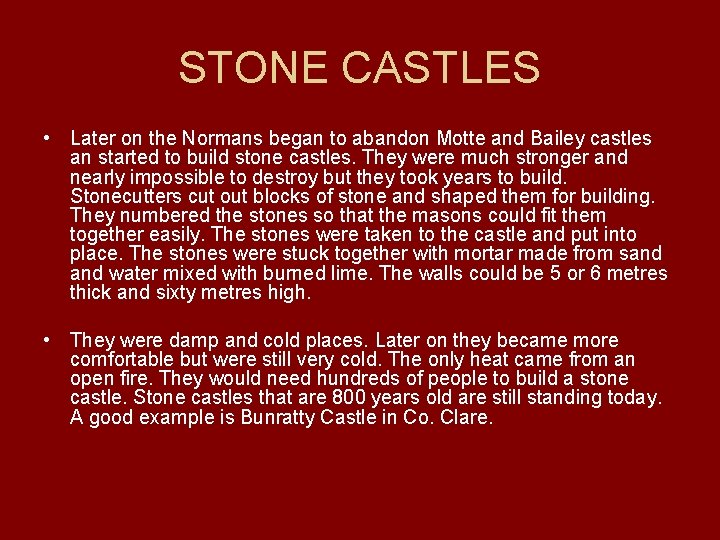 STONE CASTLES

• Later on the Normans began to abandon Motte and Bailey castles an started to build stone castles. They were much stronger and nearly impossible to destroy but they took years to build. Stonecutters cut out blocks of stone and shaped them for building. They numbered the stones so that the masons could fit them together easily. The stones were taken to the castle and put into place. The stones were stuck together with mortar made from sand and water mixed with burned lime. The walls could be 5 or 6 metres thick and sixty metres high.

• They were damp and cold places. Later on they became more comfortable but were still very cold. The only heat came from an open fire. They would need hundreds of people to build a stone castle. Stone castles that are 800 years old are still standing today. A good example is Bunratty Castle in Co. Clare.